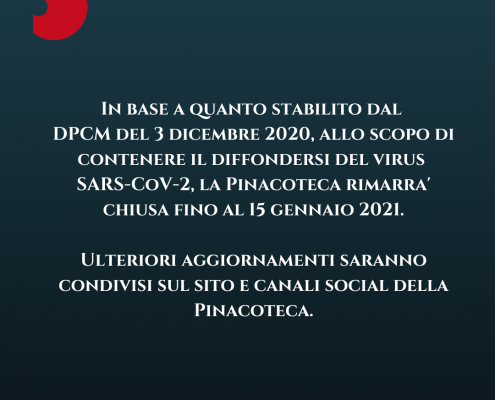 In base a quanto stabilito dal DPCM del 3 dicembre 2020, allo scopo di contenere il diffondersi del virus SARS-CoV-2, la Pinacoteca rimarra' chiusa fino al 15 gennaio 2021.

Ulteriori aggiornamenti saranno condivisi sul sito e canali social della Pinacoteca.